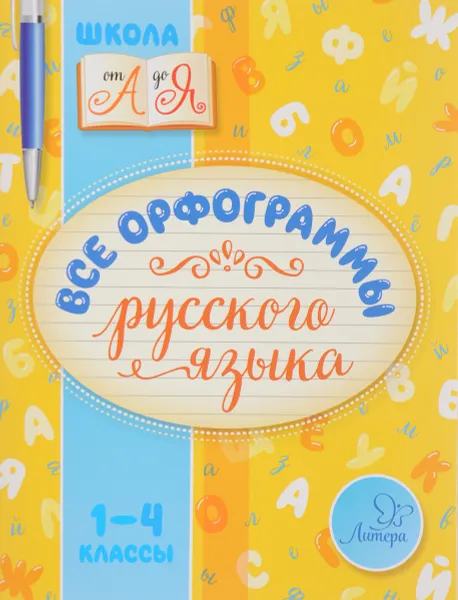 ШКОЛА
от А до Я

ВСЕ ОРФОГРАММЫ
русского языка

1–4 КЛАССЫ

Литера